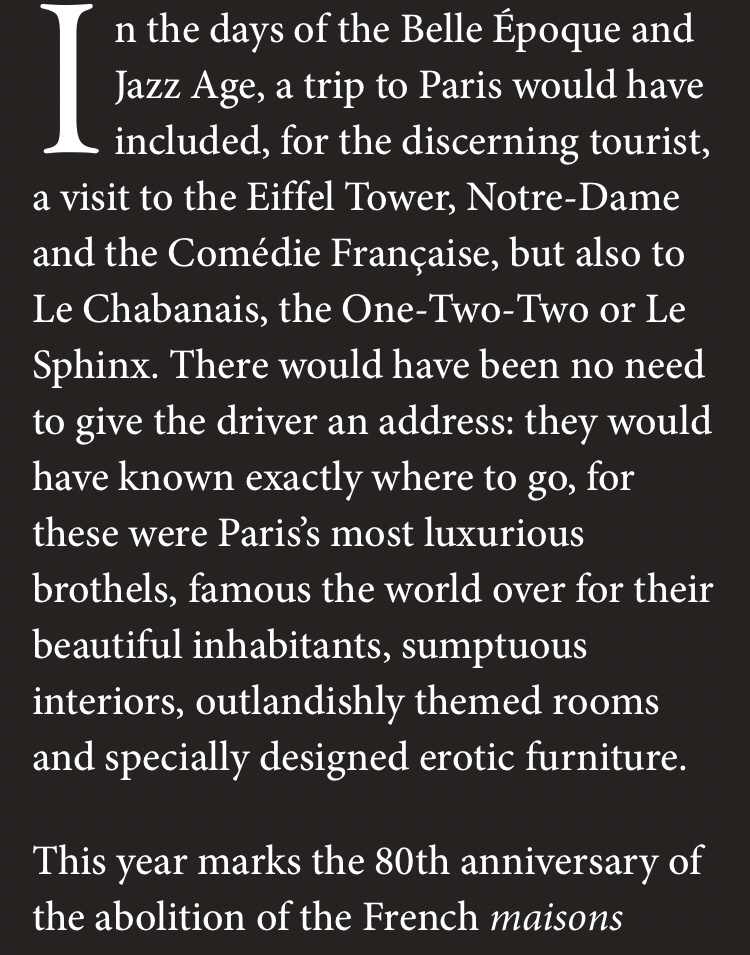 In the days of the Belle Époque and Jazz Age, a trip to Paris would have included, for the discerning tourist, a visit to the Eiffel Tower, Notre-Dame and the Comédie Française, but also to Le Chabanais, the One-Two-Two or Le Sphinx. There would have been no need to give the driver an address: they would have known exactly where to go, for these were Paris's most luxurious brothels, famous the world over for their beautiful inhabitants, sumptuous interiors, outlandishly themed rooms and specially designed erotic furniture.

This year marks the 80th anniversary of the abolition of the French maisons